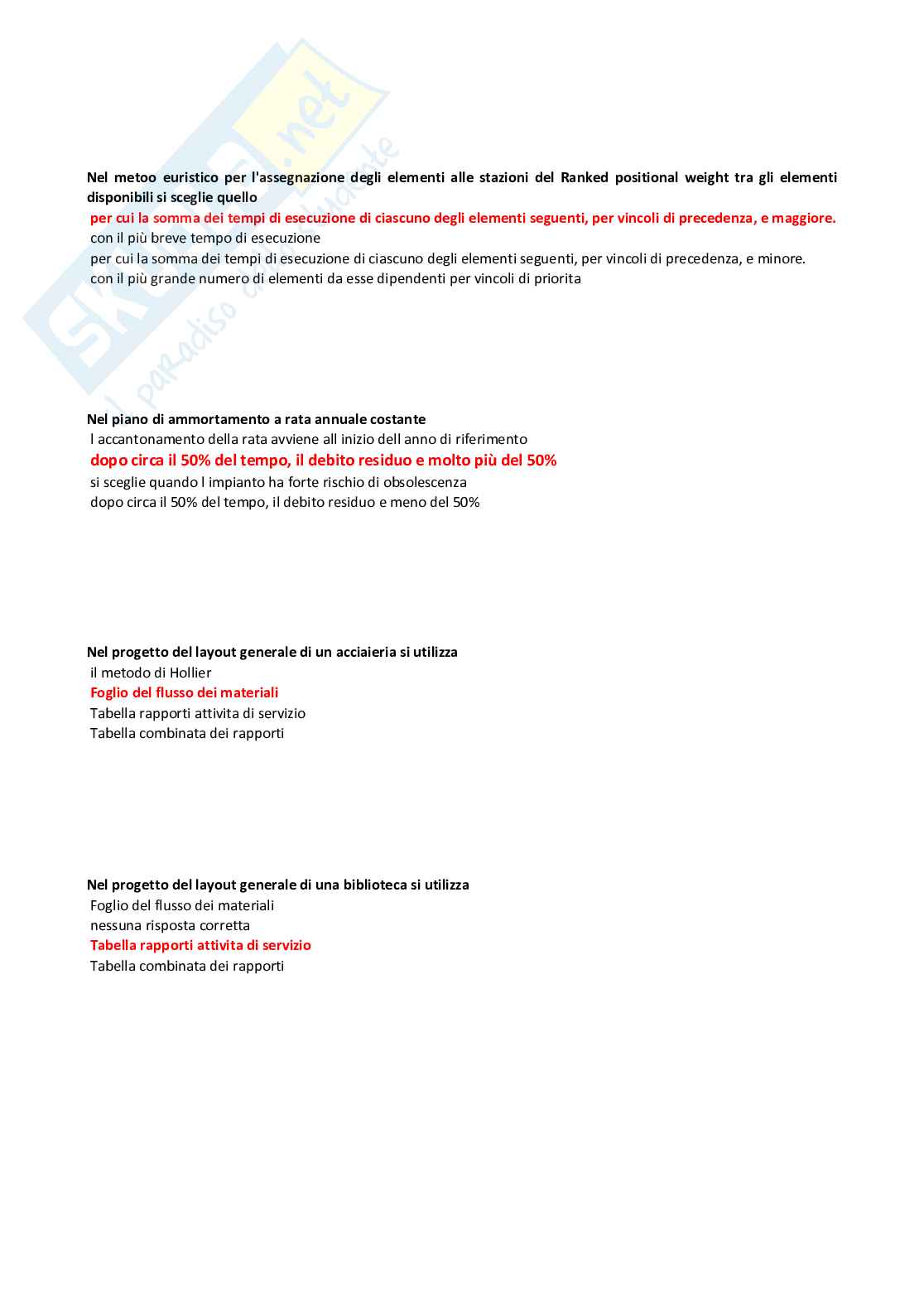 Skuola.net
il paradiso dello studente

Nel metoo euristico per l'assegnazione degli elementi alle stazioni del Ranked positional weight tra gli elementi disponibili si sceglie quello
per cui la somma dei tempi di esecuzione di ciascuno degli elementi seguenti, per vincoli di precedenza, e maggiore.
con il più breve tempo di esecuzione
per cui la somma dei tempi di esecuzione di ciascuno degli elementi seguenti, per vincoli di precedenza, e minore.
con il più grande numero di elementi da esse dipendenti per vincoli di priorita

Nel piano di ammortamento a rata annuale costante
l accantonamento della rata avviene all inizio dell anno di riferimento
dopo circa il 50% del tempo, il debito residuo e molto più del 50%
si sceglie quando l impianto ha forte rischio di obsolescenza
dopo circa il 50% del tempo, il debito residuo e meno del 50%

Nel progetto del layout generale di un acciaieria si utilizza
il metodo di Hollier
Foglio del flusso dei materiali
Tabella rapporti attivita di servizio
Tabella combinata dei rapporti

Nel progetto del layout generale di una biblioteca si utilizza
Foglio del flusso dei materiali
nessuna risposta corretta
Tabella rapporti attivita di servizio
Tabella combinata dei rapporti